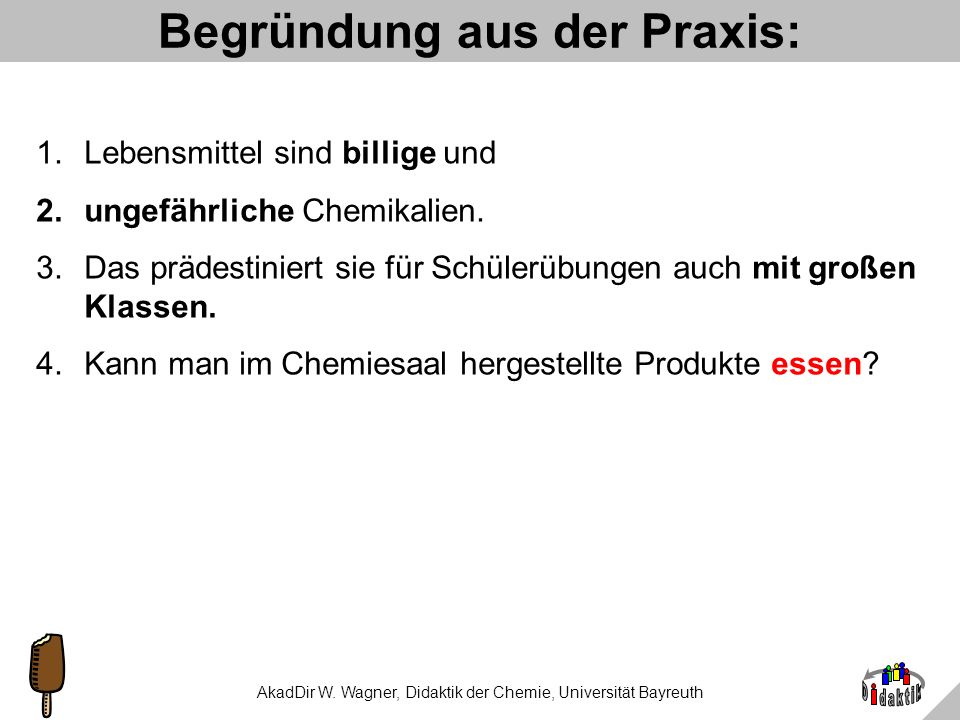 Begründung aus der Praxis:

1. Lebensmittel sind billige und

2. ungefährliche Chemikalien.

3. Das prädestiniert sie für Schülerübungen auch mit großen Klassen.

4. Kann man im Chemiesaal hergestellte Produkte essen?

AkadDir W. Wagner, Didaktik der Chemie, Universität Bayreuth

Didaktik